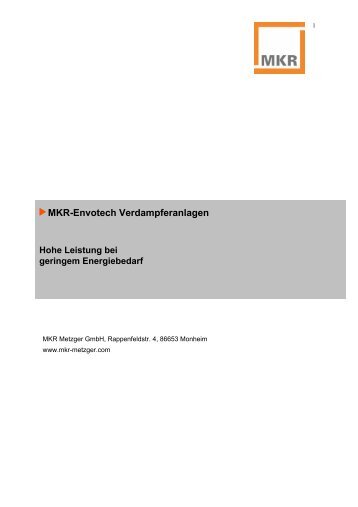 MKR

MKR-Envotech Verdampferanlagen

Hohe Leistung bei geringem Energiebedarf

MKR Metzger GmbH, Rappenfeldstr. 4, 86653 Monheim
www.mkr-metzger.com